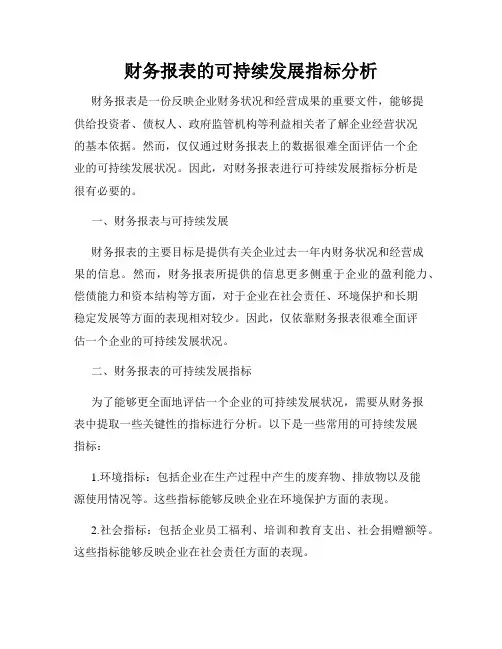 财务报表的可持续发展指标分析

财务报表是一份反映企业财务状况和经营成果的重要文件，能够提供给投资者、债权人、政府监管机构等利益相关者了解企业经营状况的基本依据。然而，仅仅通过财务报表上的数据很难全面评估一个企业的可持续发展状况。因此，对财务报表进行可持续发展指标分析是很有必要的。

一、财务报表与可持续发展

财务报表的主要目标是提供有关企业过去一年内财务状况和经营成果的信息。然而，财务报表所提供的信息更多侧重于企业的盈利能力、偿债能力和资本结构等方面，对于企业在社会责任、环境保护和长期稳定发展等方面的表现相对较少。因此，仅依靠财务报表很难全面评估一个企业的可持续发展状况。

二、财务报表的可持续发展指标

为了能够更全面地评估一个企业的可持续发展状况，需要从财务报表中提取一些关键性的指标进行分析。以下是一些常用的可持续发展指标：

1.环境指标：包括企业在生产过程中产生的废弃物、排放物以及能源使用情况等。这些指标能够反映企业在环境保护方面的表现。

2.社会指标：包括企业员工福利、培训和教育支出、社会捐赠额等。这些指标能够反映企业在社会责任方面的表现。